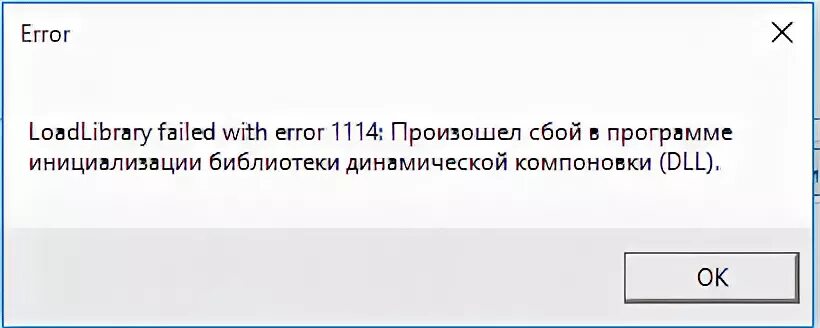 Error

LoadLibrary failed with error 1114: Произошел сбой в программе инициализации библиотеки динамической компоновки (DLL).

OK